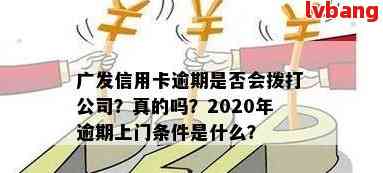 lvbang

广发信用卡逾期是否会拨打公司？真的吗？2020年逾期上门条件是什么？